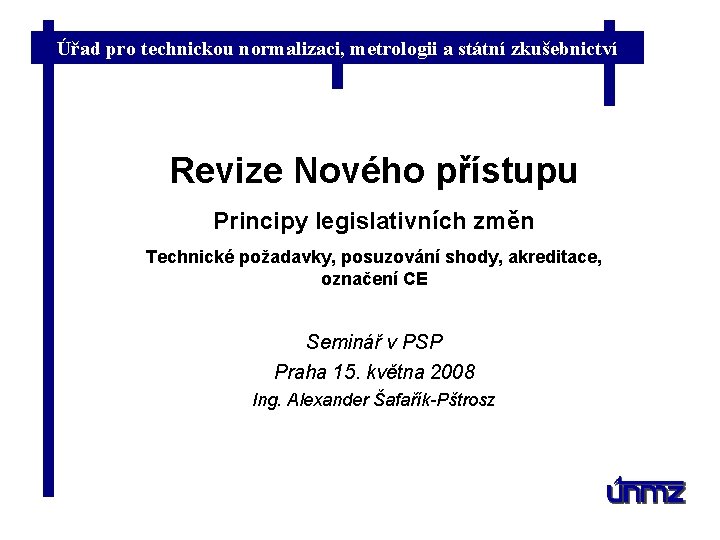 Úřad pro technickou normalizaci, metrologii a státní zkušebnictví

Revize Nového přístupu

Principy legislativních změn

Technické požadavky, posuzování shody, akreditace, označení CE

Seminář v PSP

Praha 15. května 2008

Ing. Alexander Šafařík-Pštrosz

únmz